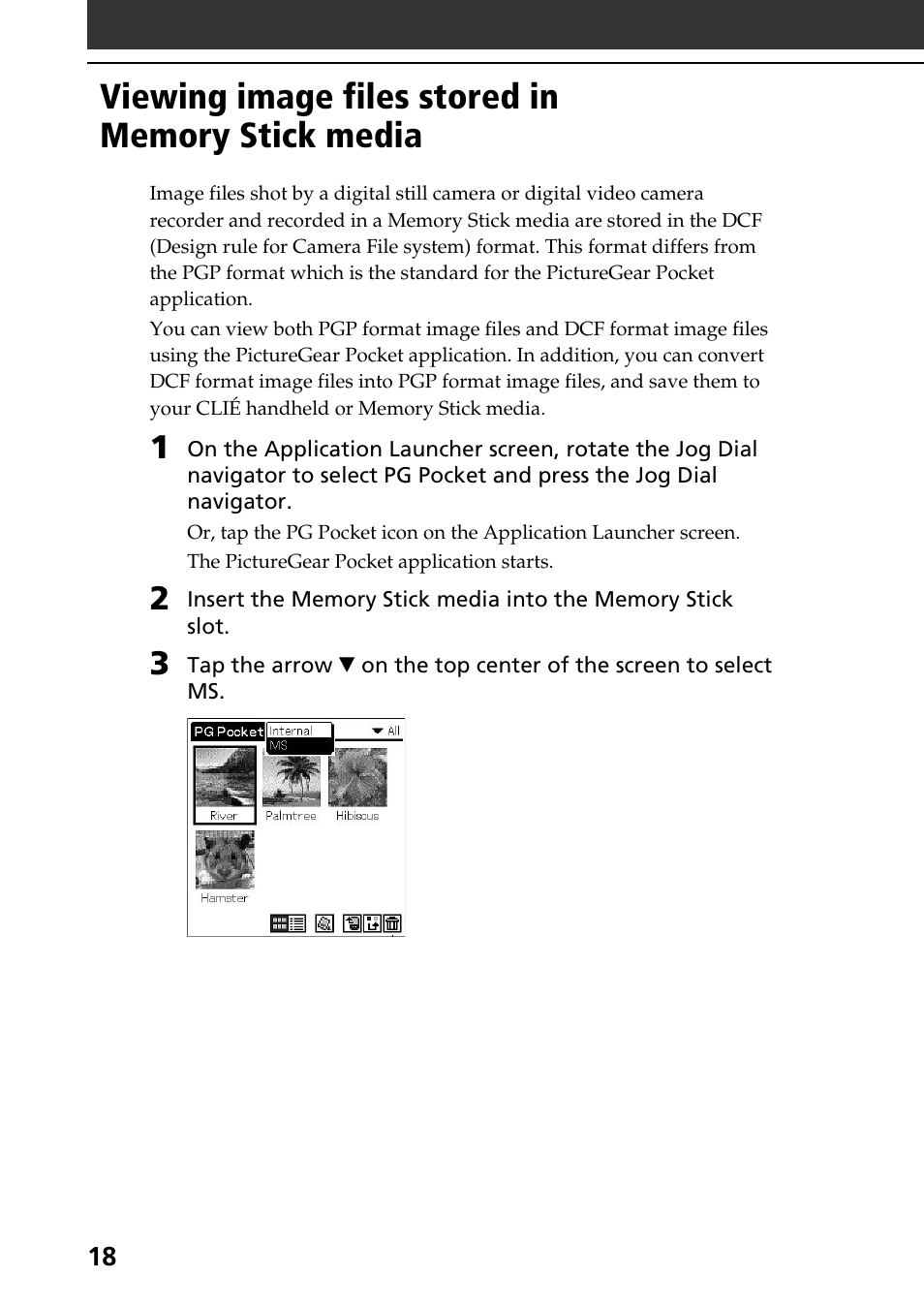 Viewing image files stored in Memory Stick media

Image files shot by a digital still camera or digital video camera recorder and recorded in a Memory Stick media are stored in the DCF (Design rule for Camera File system) format. This format differs from the PGP format which is the standard for the PictureGear Pocket application.

You can view both PGP format image files and DCF format image files using the PictureGear Pocket application. In addition, you can convert DCF format image files into PGP format image files, and save them to your CLIÉ handheld or Memory Stick media.

1 On the Application Launcher screen, rotate the Jog Dial navigator to select PG Pocket and press the Jog Dial navigator.

Or, tap the PG Pocket icon on the Application Launcher screen.

The PictureGear Pocket application starts.

2 Insert the Memory Stick media into the Memory Stick slot.

3 Tap the arrow ▼ on the top center of the screen to select MS.

PG Pocket Internal MS ▼ All

River Palmtree Hibiscus

Hamster

18